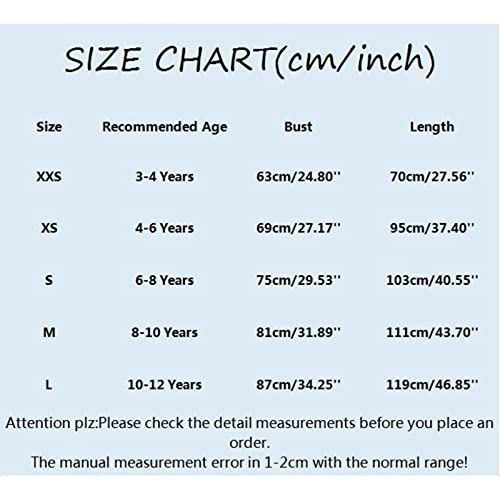 SIZE CHART(cm/inch)

| Size | Recommended Age | Bust | Length |
|---|---|---|---|
| XXS | 3-4 Years | 63cm/24.80'' | 70cm/27.56'' |
| XS | 4-6 Years | 69cm/27.17'' | 95cm/37.40'' |
| S | 6-8 Years | 75cm/29.53'' | 103cm/40.55'' |
| M | 8-10 Years | 81cm/31.89'' | 111cm/43.70'' |
| L | 10-12 Years | 87cm/34.25'' | 119cm/46.85'' |

Attention plz:Please check the detail measurements before you place an order.
The manual measurement error in 1-2cm with the normal range!